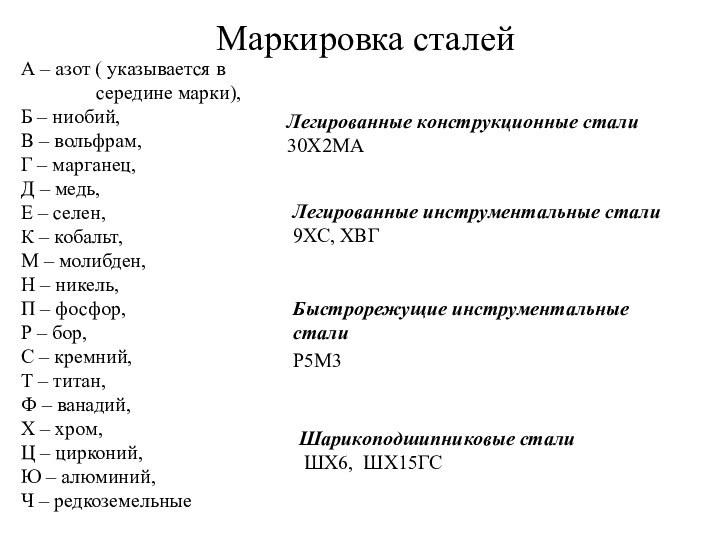 Маркировка сталей

А – азот ( указывается в середине марки),
Б – ниобий,
В – вольфрам,
Г – марганец,
Д – медь,
Е – селен,
К – кобальт,
М – молибден,
Н – никель,
П – фосфор,
Р – бор,
С – кремний,
Т – титан,
Ф – ванадий,
Х – хром,
Ц – цирконий,
Ю – алюминий,
Ч – редкоземельные

Легированные конструкционные стали
30Х2МА

Легированные инструментальные стали
9ХС, ХВГ

Быстрорежущие инструментальные стали
Р5М3

Шарикоподшипниковые стали
ШХ6, ШХ15ГС